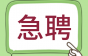 急聘